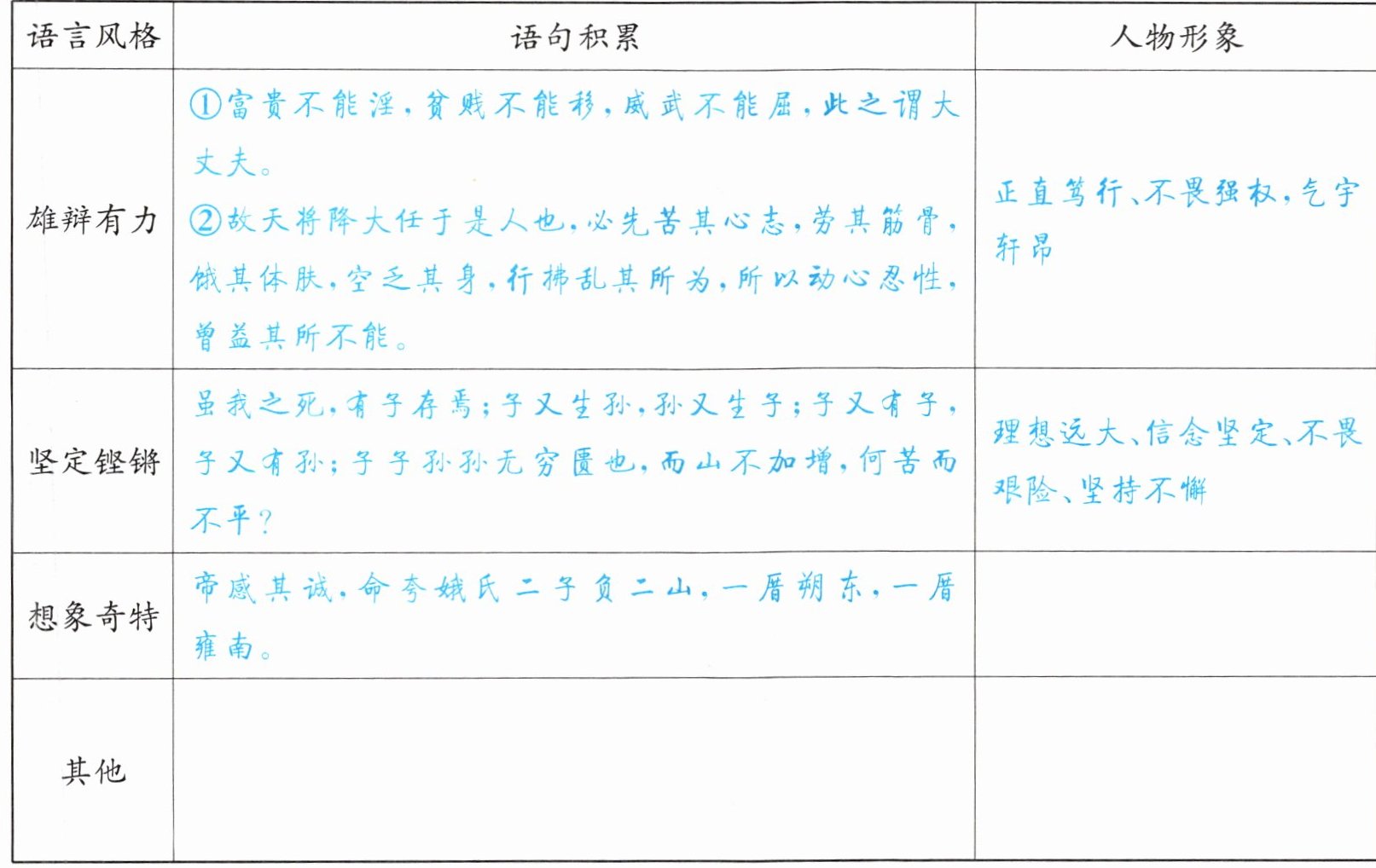 | 语言风格 | 语句积累 | 人物形象 |
|---|---|---|
| 雄辩有力 | ①富贵不能淫，贫贱不能移，威武不能屈，此之谓大丈夫。②故天将降大任于是人也，必先苦其心志，劳其筋骨，饿其体肤，空乏其身，行拂乱其所为，所以动心忍性，曾益其所不能。 | 正直笃行、不畏强权，气宇轩昂 |
| 坚定铿锵 | 虽我之死，有子存焉；子又生孙，孙又生子；子又有子，子又有孙；子子孙孙无穷匮也，而山不加增，何苦而不平？ | 理想远大、信念坚定、不畏艰险、坚持不懈 |
| 想象奇特 | 帝感其诚，命夸娥氏二子负二山，一厝朔东，一厝雍南。 |  |
| 其他 |  |  |